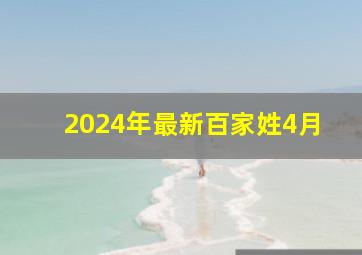 2024年最新百家姓4月